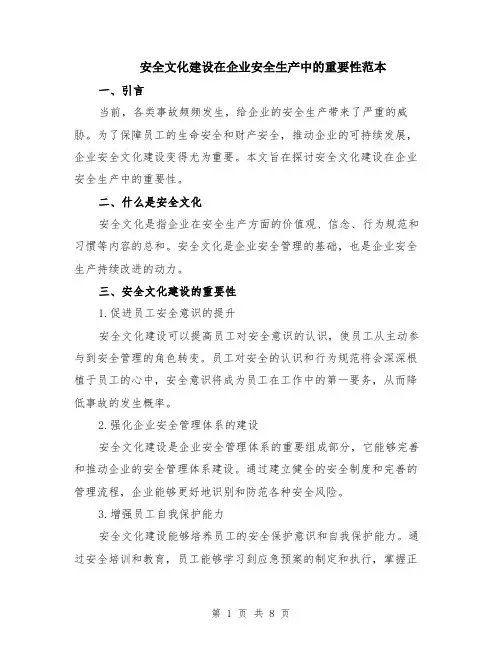 安全文化建设在企业安全生产中的重要性范本

一、引言

当前，各类事故频频发生，给企业的安全生产带来了严重的威胁。为了保障员工的生命安全和财产安全，推动企业的可持续发展，企业安全文化建设变得尤为重要。本文旨在探讨安全文化建设在企业安全生产中的重要性。

二、什么是安全文化

安全文化是指企业在安全生产方面的价值观、信念、行为规范和习惯等内容的总和。安全文化是企业安全管理的基础，也是企业安全生产持续改进的动力。

三、安全文化建设的重要性

1.促进员工安全意识的提升

安全文化建设可以提高员工对安全意识的认识，使员工从主动参与到安全管理的角色转变。员工对安全的认识和行为规范将会深深根植于员工的心中，安全意识将成为员工在工作中的第一要务，从而降低事故的发生概率。

2.强化企业安全管理体系的建设

安全文化建设是企业安全管理体系的重要组成部分，它能够完善和推动企业的安全管理体系建设。通过建立健全的安全制度和完善的管理流程，企业能够更好地识别和防范各种安全风险。

3.增强员工自我保护能力

安全文化建设能够培养员工的安全保护意识和自我保护能力。通过安全培训和教育，员工能够学习到应急预案的制定和执行，掌握正

第 1 页 共 8 页